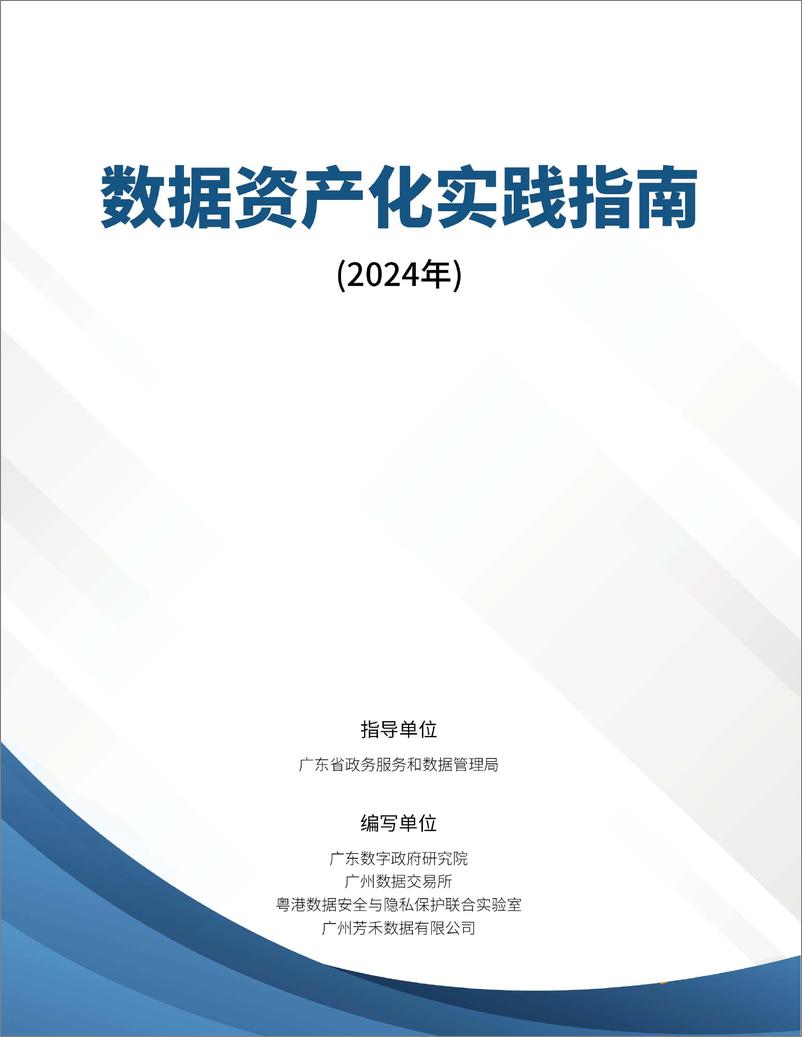 数据资产化实践指南

(2024年)

指导单位

广东省政务服务和数据管理局

编写单位

广东数字政府研究院
广州数据交易所
粤港数据安全与隐私保护联合实验室
广州芳禾数据有限公司